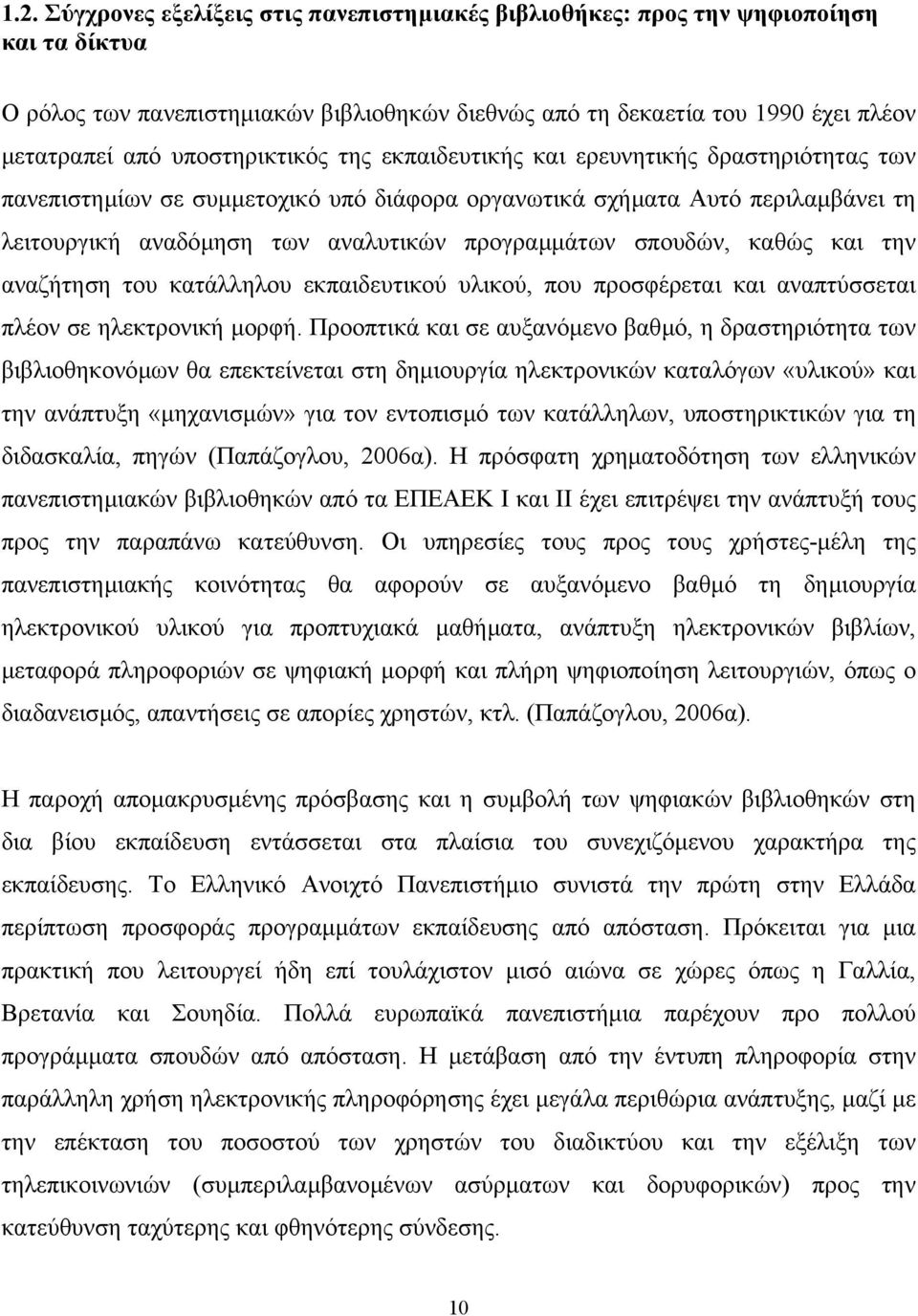 1.2. Σύγχρονες εξελίξεις στις πανεπιστημιακές βιβλιοθήκες: προς την ψηφιοποίηση και τα δίκτυα

Ο ρόλος των πανεπιστημιακών βιβλιοθηκών διεθνώς από τη δεκαετία του 1990 έχει πλέον μετατραπεί από υποστηρικτικός της εκπαιδευτικής και ερευνητικής δραστηριότητας των πανεπιστημίων σε συμμετοχικό υπό διάφορα οργανωτικά σχήματα Αυτό περιλαμβάνει τη λειτουργική αναδόμηση των αναλυτικών προγραμμάτων σπουδών, καθώς και την αναζήτηση του κατάλληλου εκπαιδευτικού υλικού, που προσφέρεται και αναπτύσσεται πλέον σε ηλεκτρονική μορφή. Προοπτικά και σε αυξανόμενο βαθμό, η δραστηριότητα των βιβλιοθηκονόμων θα επεκτείνεται στη δημιουργία ηλεκτρονικών καταλόγων «υλικού» και την ανάπτυξη «μηχανισμών» για τον εντοπισμό των κατάλληλων, υποστηρικτικών για τη διδασκαλία, πηγών (Παπάζογλου, 2006α). Η πρόσφατη χρηματοδότηση των ελληνικών πανεπιστημιακών βιβλιοθηκών από τα ΕΠΕΑΕΚ Ι και ΙΙ έχει επιτρέψει την ανάπτυξή τους προς την παραπάνω κατεύθυνση. Οι υπηρεσίες τους προς τους χρήστες-μέλη της πανεπιστημιακής κοινότητας θα αφορούν σε αυξανόμενο βαθμό τη δημιουργία ηλεκτρονικού υλικού για προπτυχιακά μαθήματα, ανάπτυξη ηλεκτρονικών βιβλίων, μεταφορά πληροφοριών σε ψηφιακή μορφή και πλήρη ψηφιοποίηση λειτουργιών, όπως ο διαδανεισμός, απαντήσεις σε απορίες χρηστών, κτλ. (Παπάζογλου, 2006α).

Η παροχή απομακρυσμένης πρόσβασης και η συμβολή των ψηφιακών βιβλιοθηκών στη δια βίου εκπαίδευση εντάσσεται στα πλαίσια του συνεχιζόμενου χαρακτήρα της εκπαίδευσης. Το Ελληνικό Ανοιχτό Πανεπιστήμιο συνιστά την πρώτη στην Ελλάδα περίπτωση προσφοράς προγραμμάτων εκπαίδευσης από απόσταση. Πρόκειται για μια πρακτική που λειτουργεί ήδη επί τουλάχιστον μισό αιώνα σε χώρες όπως η Γαλλία, Βρετανία και Σουηδία. Πολλά ευρωπαϊκά πανεπιστήμια παρέχουν προ πολλού προγράμματα σπουδών από απόσταση. Η μετάβαση από την έντυπη πληροφορία στην παράλληλη χρήση ηλεκτρονικής πληροφόρησης έχει μεγάλα περιθώρια ανάπτυξης, μαζί με την επέκταση του ποσοστού των χρηστών του διαδικτύου και την εξέλιξη των τηλεπικοινωνιών (συμπεριλαμβανομένων ασύρματων και δορυφορικών) προς την κατεύθυνση ταχύτερης και φθηνότερης σύνδεσης.

10